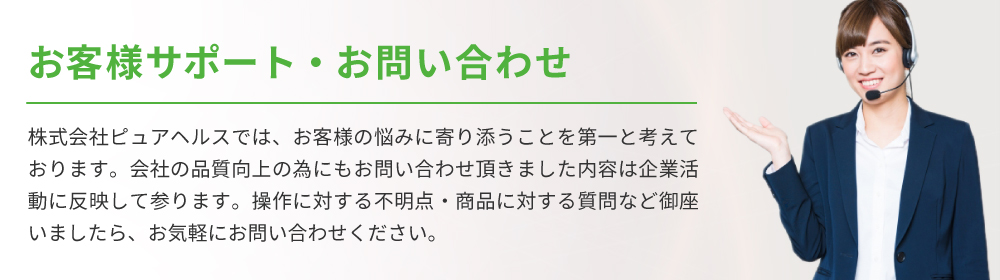 お客様サポート・お問い合わせ

株式会社ピュアヘルスでは、お客様の悩みに寄り添うことを第一と考えております。会社の品質向上の為にもお問い合わせ頂きました内容は企業活動に反映して参ります。操作に対する不明点・商品に対する質問など御座いましたら、お気軽にお問い合わせください。